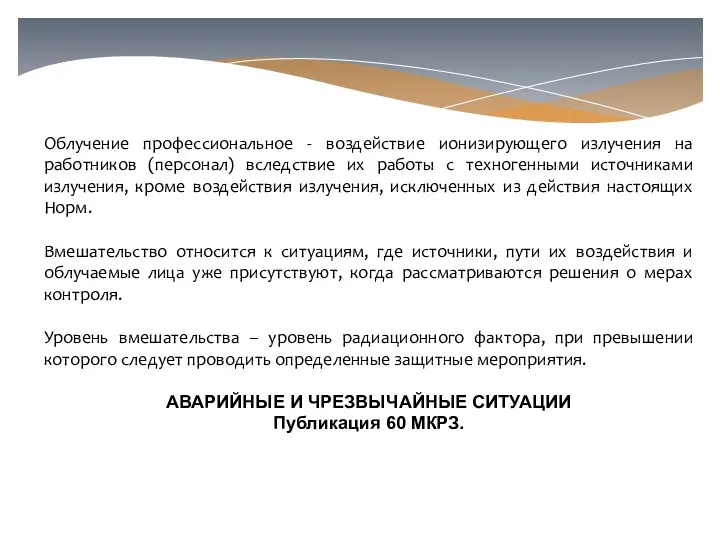 Облучение профессиональное - воздействие ионизирующего излучения на работников (персонал) вследствие их работы с техногенными источниками излучения, кроме воздействия излучения, исключенных из действия настоящих Норм.

Вмешательство относится к ситуациям, где источники, пути их воздействия и облучаемые лица уже присутствуют, когда рассматриваются решения о мерах контроля.

Уровень вмешательства – уровень радиационного фактора, при превышении которого следует проводить определенные защитные мероприятия.

АВАРИЙНЫЕ И ЧРЕЗВЫЧАЙНЫЕ СИТУАЦИИ
Публикация 60 МКРЗ.